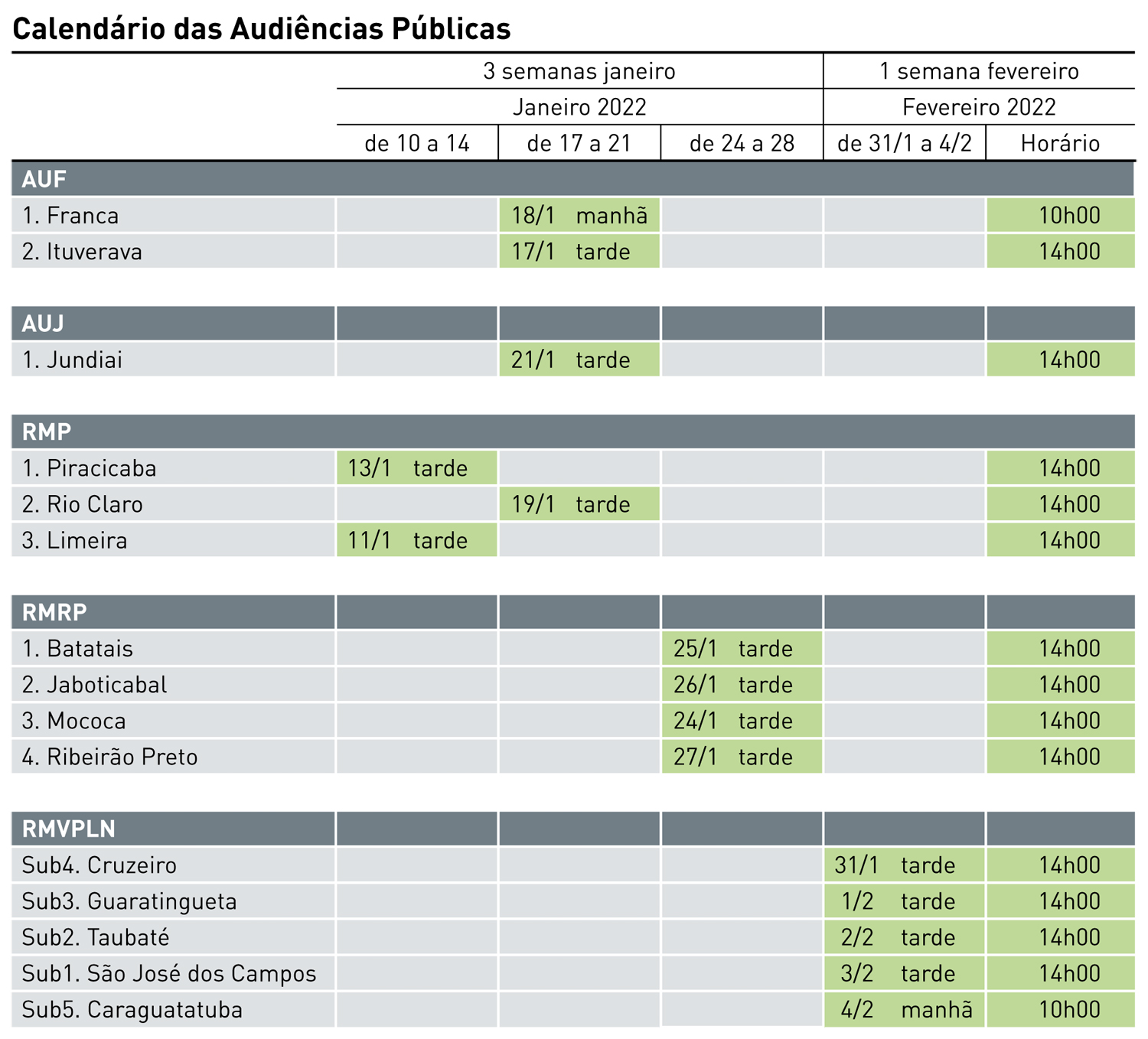 Calendário das Audiências Públicas

| | 3 semanas janeiro | | | 1 semana fevereiro | |
|---|---|---|---|---|---|
| | Janeiro 2022 | | | Fevereiro 2022 | |
| | de 10 a 14 | de 17 a 21 | de 24 a 28 | de 31/1 a 4/2 | Horário |
| AUF | | | | | |
| 1. Franca | | 18/1 manhã | | | 10h00 |
| 2. Ituverava | | 17/1 tarde | | | 14h00 |
| AUJ | | | | | |
| 1. Jundiai | | 21/1 tarde | | | 14h00 |
| RMP | | | | | |
| 1. Piracicaba | 13/1 tarde | | | | 14h00 |
| 2. Rio Claro | | 19/1 tarde | | | 14h00 |
| 3. Limeira | 11/1 tarde | | | | 14h00 |
| RMRP | | | | | |
| 1. Batatais | | | 25/1 tarde | | 14h00 |
| 2. Jaboticabal | | | 26/1 tarde | | 14h00 |
| 3. Mococa | | | 24/1 tarde | | 14h00 |
| 4. Ribeirão Preto | | | 27/1 tarde | | 14h00 |
| RMVPLN | | | | | |
| Sub4. Cruzeiro | | | | 31/1 tarde | 14h00 |
| Sub3. Guaratingueta | | | | 1/2 tarde | 14h00 |
| Sub2. Taubaté | | | | 2/2 tarde | 14h00 |
| Sub1. São José dos Campos | | | | 3/2 tarde | 14h00 |
| Sub5. Caraguatatuba | | | | 4/2 manhã | 10h00 |